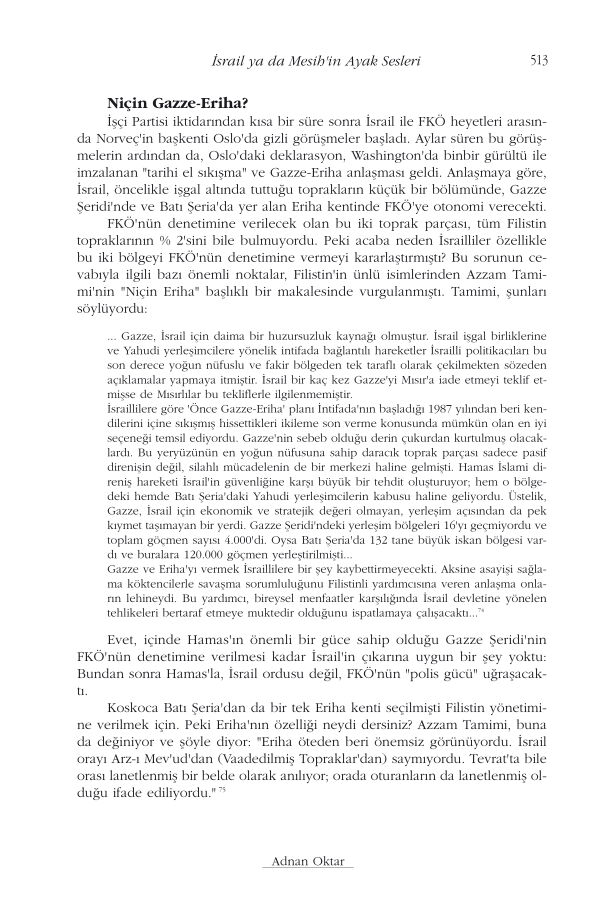 İsrail ya da Mesih'in Ayak Sesleri 513

Niçin Gazze-Eriha?

İşçi Partisi iktidarından kısa bir süre sonra İsrail ile FKÖ heyetleri arasında Norveç'in başkenti Oslo'da gizli görüşmeler başladı. Aylar süren bu görüşmelerin ardından da, Oslo'daki deklarasyon, Washington'da binbir gürültü ile imzalanan "tarihi el sıkışma" ve Gazze-Eriha anlaşması geldi. Anlaşmaya göre, İsrail, öncelikle işgal altında tuttuğu toprakların küçük bir bölümünde, Gazze Şeridi'nde ve Batı Şeria'da yer alan Eriha kentinde FKÖ'ye otonomi verecekti.

FKÖ'nün denetimine verilecek olan bu iki toprak parçası, tüm Filistin topraklarının % 2'sini bile bulmuyordu. Peki acaba neden İsrailliler özellikle bu iki bölgeyi FKÖ'nün denetimine vermeyi kararlaştırmıştı? Bu sorunun cevabıyla ilgili bazı önemli noktalar, Filistin'in ünlü isimlerinden Azzam Tamimi'nin "Niçin Eriha" başlıklı bir makalesinde vurgulanmıştı. Tamimi, şunları söylüyordu:

... Gazze, İsrail için daima bir huzursuzluk kaynağı olmuştur. İsrail işgal birliklerine ve Yahudi yerleşimcilere yönelik intifada bağlantılı hareketler İsrailli politikacıları bu son derece yoğun nüfuslu ve fakir bölgeden tek taraflı olarak çekilmekten sözeden açıklamalar yapmaya itmiştir. İsrail bir kaç kez Gazze'yi Mısır'a iade etmeyi teklif etmişse de Mısırlılar bu tekliflerle ilgilenmemiştir.

İsraillilere göre 'Önce Gazze-Eriha' planı İntifada'nın başladığı 1987 yılından beri kendilerini içine sıkışmış hissettikleri ikileme son verme konusunda mümkün olan en iyi seçeneği temsil ediyordu. Gazze'nin sebeb olduğu derin çukurdan kurtulmuş olacaklardı. Bu yeryüzünün en yoğun nüfusuna sahip daracık toprak parçası sadece pasif direnişin değil, silahlı mücadelenin de bir merkezi haline gelmişti. Hamas İslami direniş hareketi İsrail'in güvenliğine karşı büyük bir tehdit oluşturuyor; hem o bölgedeki hemde Batı Şeria'daki Yahudi yerleşimcilerin kabusu haline geliyordu. Üstelik, Gazze, İsrail için ekonomik ve stratejik değeri olmayan, yerleşim açısından da pek kıymet taşımayan bir yerdi. Gazze Şeridi'ndeki yerleşim bölgeleri 16'yı geçmiyordu ve toplam göçmen sayısı 4.000'di. Oysa Batı Şeria'da 132 tane büyük iskan bölgesi vardı ve buralara 120.000 göçmen yerleştirilmişti...

Gazze ve Eriha'yı vermek İsraillilere bir şey kaybettirmeyecekti. Aksine asayişi sağlama köktencilerle savaşma sorumluluğunu Filistinli yardımcısına veren anlaşma onların lehineydi. Bu yardımcı, bireysel menfaatler karşılığında İsrail devletine yönelen tehlikeleri bertaraf etmeye muktedir olduğunu ispatlamaya çalışacaktı...$^{74}$

Evet, içinde Hamas'ın önemli bir güce sahip olduğu Gazze Şeridi'nin FKÖ'nün denetimine verilmesi kadar İsrail'in çıkarına uygun bir şey yoktu: Bundan sonra Hamas'la, İsrail ordusu değil, FKÖ'nün "polis gücü" uğraşacaktı.

Koskoca Batı Şeria'dan da bir tek Eriha kenti seçilmişti Filistin yönetimine verilmek için. Peki Eriha'nın özelliği neydi dersiniz? Azzam Tamimi, buna da değiniyor ve şöyle diyor: "Eriha öteden beri önemsiz görünüyordu. İsrail orayı Arz-ı Mev'ud'dan (Vaadedilmiş Topraklar'dan) saymıyordu. Tevrat'ta bile orası lanetlenmiş bir belde olarak anılıyor; orada oturanların da lanetlenmiş olduğu ifade ediliyordu." $^{75}$

Adnan Oktar